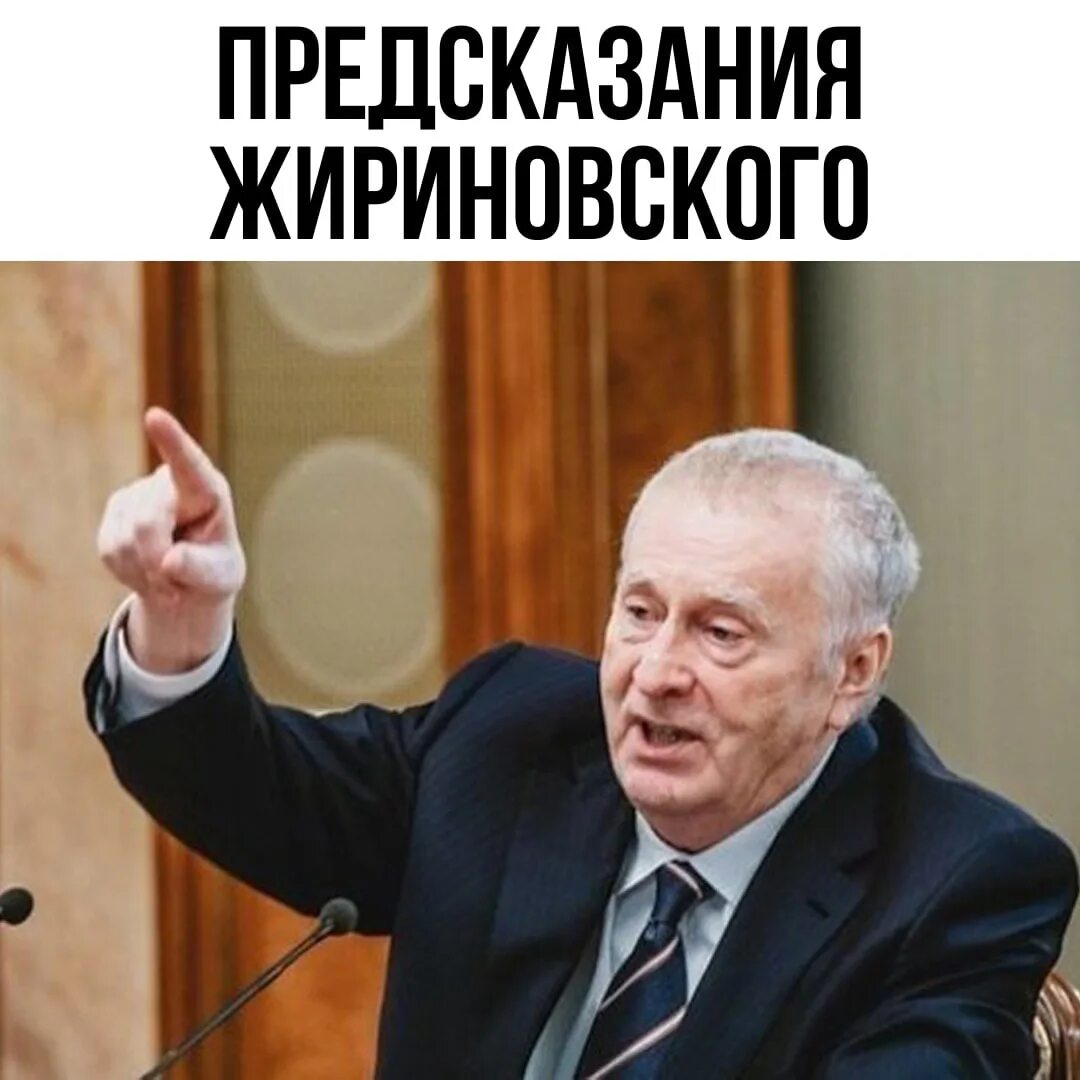 ПРЕДСКАЗАНИЯ ЖИРИНОВСКОГО